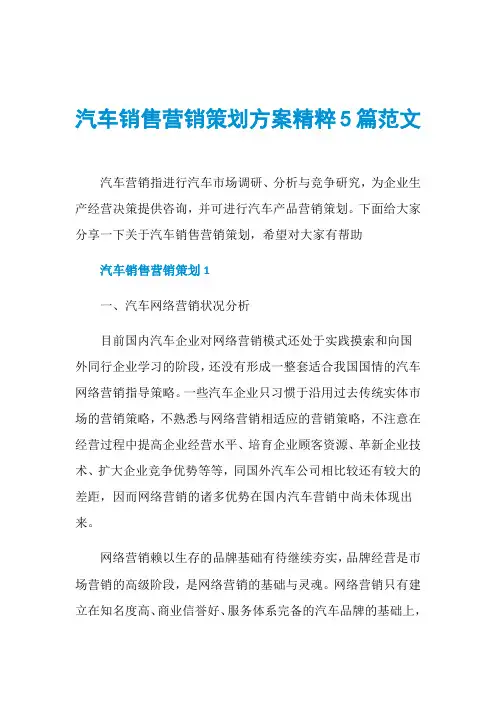 汽车销售营销策划方案精粹5篇范文

汽车营销指进行汽车市场调研、分析与竞争研究，为企业生产经营决策提供咨询，并可进行汽车产品营销策划。下面给大家分享一下关于汽车销售营销策划，希望对大家有帮助

汽车销售营销策划1

一、汽车网络营销状况分析

目前国内汽车企业对网络营销模式还处于实践摸索和向国外同行企业学习的阶段，还没有形成一整套适合我国国情的汽车网络营销指导策略。一些汽车企业只习惯于沿用过去传统实体市场的营销策略，不熟悉与网络营销相适应的营销策略，不注意在经营过程中提高企业经营水平、培育企业顾客资源、革新企业技术、扩大企业竞争优势等等，同国外汽车公司相比较还有较大的差距，因而网络营销的诸多优势在国内汽车营销中尚未体现出来。

网络营销赖以生存的品牌基础有待继续夯实，品牌经营是市场营销的高级阶段，是网络营销的基础与灵魂。网络营销只有建立在知名度高、商业信誉好、服务体系完备的汽车品牌的基础上，